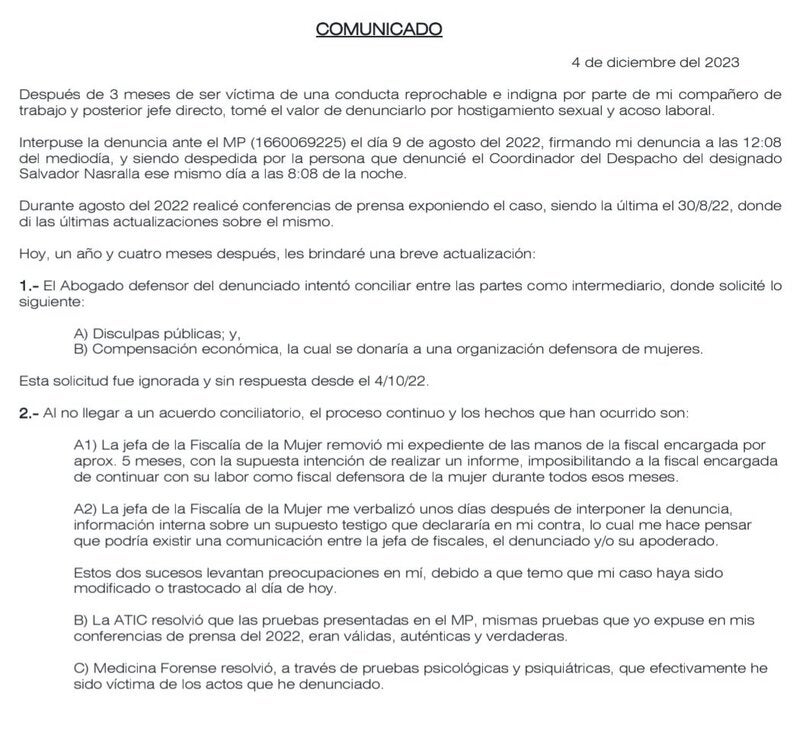 COMUNICADO

4 de diciembre del 2023

Después de 3 meses de ser víctima de una conducta reprochable e indigna por parte de mi compañero de trabajo y posterior jefe directo, tomé el valor de denunciarlo por hostigamiento sexual y acoso laboral.

Interpuse la denuncia ante el MP (1660069225) el día 9 de agosto del 2022, firmando mi denuncia a las 12:08 del mediodía, y siendo despedida por la persona que denuncié el Coordinador del Despacho del designado Salvador Nasralla ese mismo día a las 8:08 de la noche.

Durante agosto del 2022 realicé conferencias de prensa exponiendo el caso, siendo la última el 30/8/22, donde di las últimas actualizaciones sobre el mismo.

Hoy, un año y cuatro meses después, les brindaré una breve actualización:

1.- El Abogado defensor del denunciado intentó conciliar entre las partes como intermediario, donde solicité lo siguiente:

A) Disculpas públicas; y,
B) Compensación económica, la cual se donaría a una organización defensora de mujeres.

Esta solicitud fue ignorada y sin respuesta desde el 4/10/22.

2.- Al no llegar a un acuerdo conciliatorio, el proceso continuo y los hechos que han ocurrido son:

A1) La jefa de la Fiscalía de la Mujer removió mi expediente de las manos de la fiscal encargada por aprox. 5 meses, con la supuesta intención de realizar un informe, imposibilitando a la fiscal encargada de continuar con su labor como fiscal defensora de la mujer durante todos esos meses.

A2) La jefa de la Fiscalía de la Mujer me verbalizó unos días después de interponer la denuncia, información interna sobre un supuesto testigo que declararía en mi contra, lo cual me hace pensar que podría existir una comunicación entre la jefa de fiscales, el denunciado y/o su apoderado.

Estos dos sucesos levantan preocupaciones en mí, debido a que temo que mi caso haya sido modificado o trastocado al día de hoy.

B) La ATIC resolvió que las pruebas presentadas en el MP, mismas pruebas que yo expuse en mis conferencias de prensa del 2022, eran válidas, auténticas y verdaderas.

C) Medicina Forense resolvió, a través de pruebas psicológicas y psiquiátricas, que efectivamente he sido víctima de los actos que he denunciado.